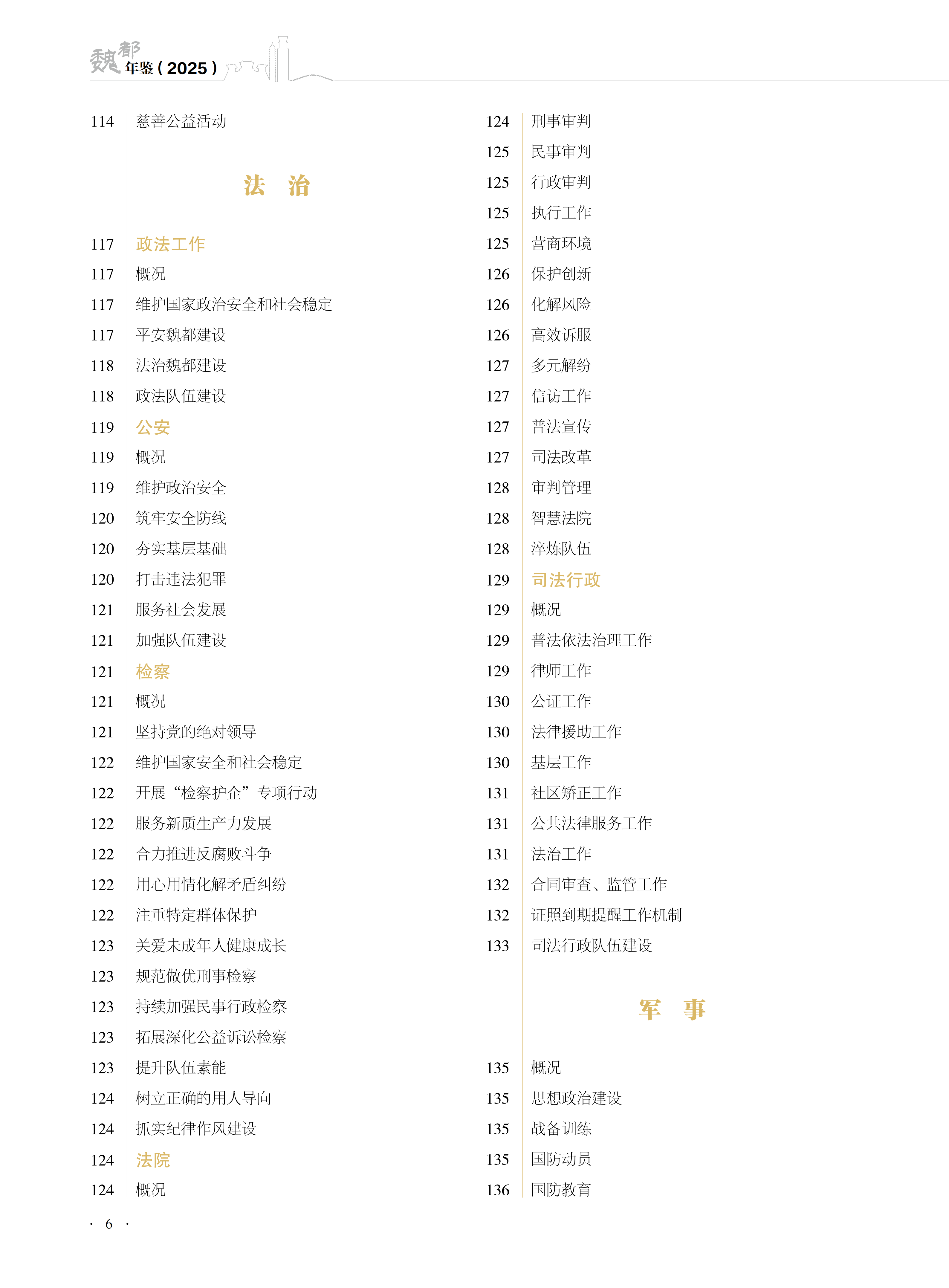 魏都年鉴（2025）

114 慈善公益活动

法　治

117 政法工作
117 概况
117 维护国家政治安全和社会稳定
117 平安魏都建设
118 法治魏都建设
118 政法队伍建设
119 公安
119 概况
119 维护政治安全
120 筑牢安全防线
120 夯实基层基础
120 打击违法犯罪
121 服务社会发展
121 加强队伍建设
121 检察
121 概况
121 坚持党的绝对领导
122 维护国家安全和社会稳定
122 开展“检察护企”专项行动
122 服务新质生产力发展
122 合力推进反腐败斗争
122 用心用情化解矛盾纠纷
122 注重特定群体保护
123 关爱未成年人健康成长
123 规范做优刑事检察
123 持续加强民事行政检察
123 拓展深化公益诉讼检察
123 提升队伍素能
124 树立正确的用人导向
124 抓实纪律作风建设
124 法院
124 概况

124 刑事审判
125 民事审判
125 行政审判
125 执行工作
125 营商环境
126 保护创新
126 化解风险
126 高效诉服
127 多元解纷
127 信访工作
127 普法宣传
127 司法改革
128 审判管理
128 智慧法院
128 淬炼队伍
129 司法行政
129 概况
129 普法依法治理工作
129 律师工作
130 公证工作
130 法律援助工作
130 基层工作
131 社区矫正工作
131 公共法律服务工作
131 法治工作
132 合同审查、监管工作
132 证照到期提醒工作机制
133 司法行政队伍建设

军　事

135 概况
135 思想政治建设
135 战备训练
135 国防动员
136 国防教育

· 6 ·